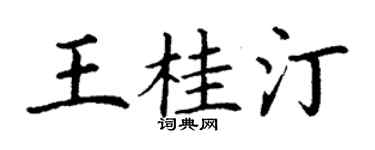 王桂汀
词典网